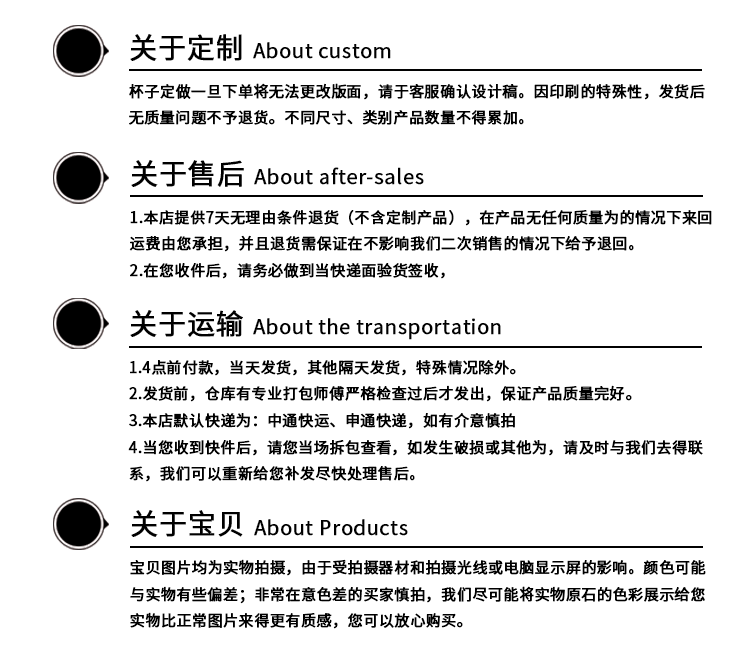 关于定制 About custom

杯子定做一旦下单将无法更改版面，请于客服确认设计稿。因印刷的特殊性，发货后无质量问题不予退货。不同尺寸、类别产品数量不得累加。

关于售后 About after-sales

1.本店提供7天无理由条件退货（不含定制产品），在产品无任何质量为的情况下来回运费由您承担，并且退货需保证在不影响我们二次销售的情况下给予退回。
2.在您收件后，请务必做到当快递面验货签收，

关于运输 About the transportation

1.4点前付款，当天发货，其他隔天发货，特殊情况除外。
2.发货前，仓库有专业打包师傅严格检查过后才发出，保证产品质量完好。
3.本店默认快递为：中通快运、申通快递，如有介意慎拍
4.当您收到快件后，请您当场拆包查看，如发生破损或其他为，请及时与我们去得联系，我们可以重新给您补发尽快处理售后。

关于宝贝 About Products

宝贝图片均为实物拍摄，由于受拍摄器材和拍摄光线或电脑显示屏的影响。颜色可能与实物有些偏差；非常在意色差的买家慎拍，我们尽可能将实物原石的色彩展示给您实物比正常图片来得更有质感，您可以放心购买。